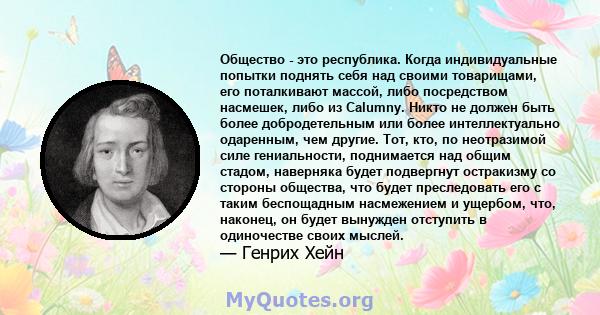 Общество - это республика. Когда индивидуальные попытки поднять себя над своими товарищами, его поталкивают массой, либо посредством насмешек, либо из Calumny. Никто не должен быть более добродетельным или более интеллектуально одаренным, чем другие. Тот, кто, по неотразимой силе гениальности, поднимается над общим стадом, наверняка будет подвергнут остракизму со стороны общества, что будет преследовать его с таким беспощадным насмежением и ущербом, что, наконец, он будет вынужден отступить в одиночестве своих мыслей.
— Генрих Хейн

MyQuotes.org